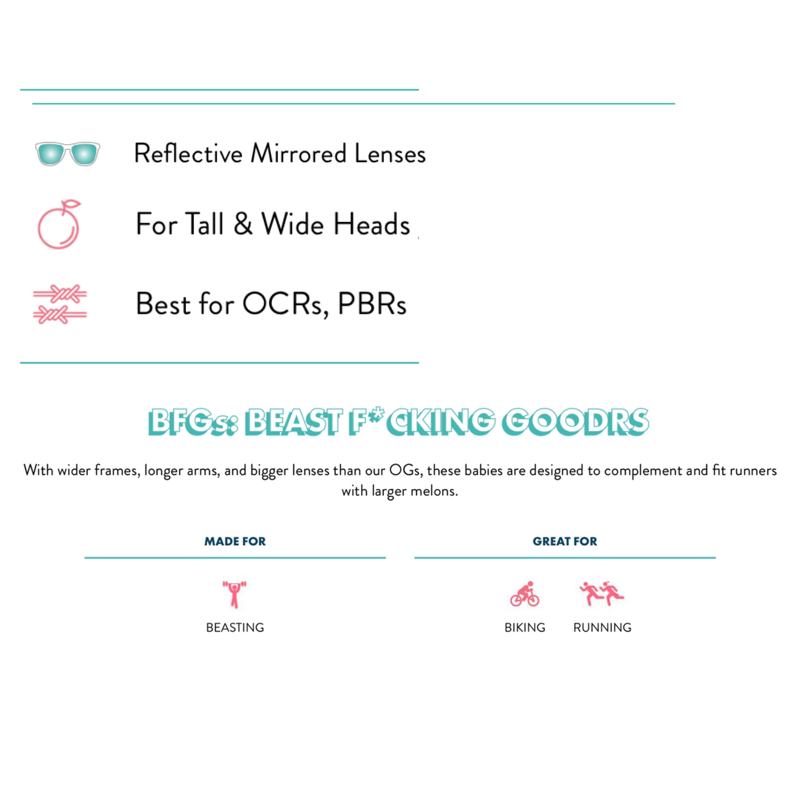 Reflective Mirrored Lenses

For Tall & Wide Heads

Best for OCRs, PBRs

BFGs: BEAST F*CKING GOODRS

With wider frames, longer arms, and bigger lenses than our OGs, these babies are designed to complement and fit runners with larger melons.

MADE FOR

BEASTING

GREAT FOR

BIKING

RUNNING